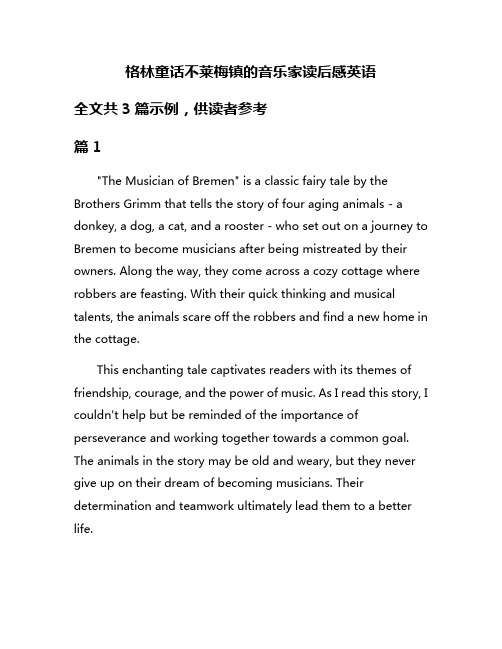 格林童话不莱梅镇的音乐家读后感英语

全文共 3 篇示例，供读者参考

篇 1

"The Musician of Bremen" is a classic fairy tale by the Brothers Grimm that tells the story of four aging animals - a donkey, a dog, a cat, and a rooster - who set out on a journey to Bremen to become musicians after being mistreated by their owners. Along the way, they come across a cozy cottage where robbers are feasting. With their quick thinking and musical talents, the animals scare off the robbers and find a new home in the cottage.

This enchanting tale captivates readers with its themes of friendship, courage, and the power of music. As I read this story, I couldn't help but be reminded of the importance of perseverance and working together towards a common goal. The animals in the story may be old and weary, but they never give up on their dream of becoming musicians. Their determination and teamwork ultimately lead them to a better life.